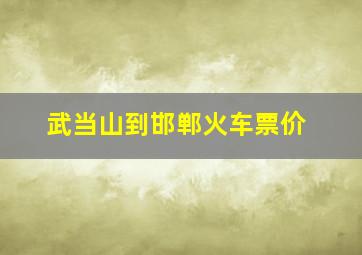 武当山到邯郸火车票价